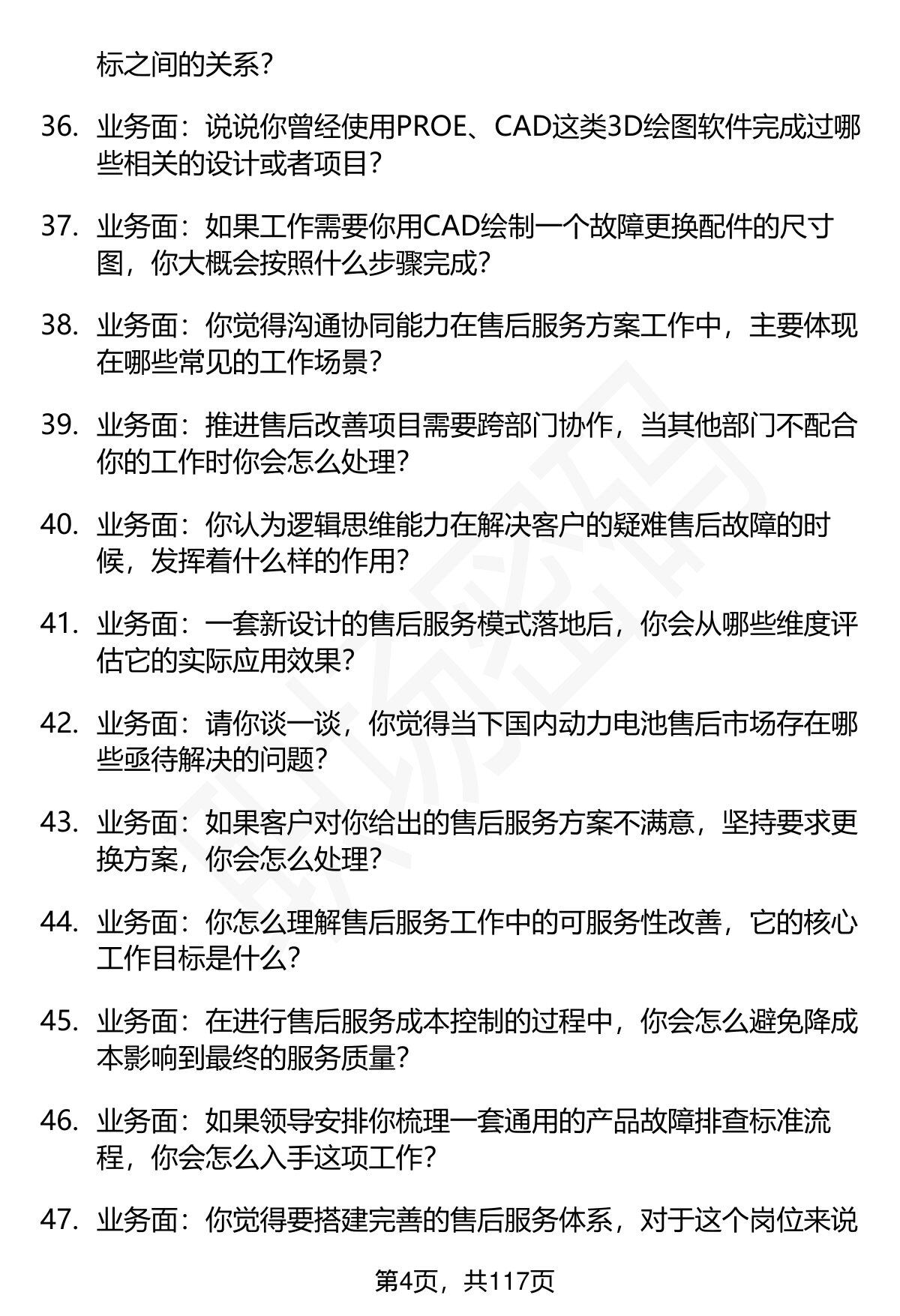 标之间的关系？

36. 业务面：说说你曾经使用PROE、CAD这类3D绘图软件完成过哪些相关的设计或者项目？

37. 业务面：如果工作需要你用CAD绘制一个故障更换配件的尺寸图，你大概会按照什么步骤完成？

38. 业务面：你觉得沟通协同能力在售后服务方案工作中，主要体现在哪些常见的工作场景？

39. 业务面：推进售后改善项目需要跨部门协作，当其他部门不配合你的工作时你会怎么处理？

40. 业务面：你认为逻辑思维能力在解决客户的疑难售后故障的时候，发挥着什么样的作用？

41. 业务面：一套新设计的售后服务模式落地后，你会从哪些维度评估它的实际应用效果？

42. 业务面：请你谈一谈，你觉得当下国内动力电池售后市场存在哪些亟待解决的问题？

43. 业务面：如果客户对你给出的售后服务方案不满意，坚持要求更换方案，你会怎么处理？

44. 业务面：你怎么理解售后服务工作中的可服务性改善，它的核心工作目标是什么？

45. 业务面：在进行售后服务成本控制的过程中，你会怎么避免降成本影响到最终的服务质量？

46. 业务面：如果领导安排你梳理一套通用的产品故障排查标准流程，你会怎么入手这项工作？

47. 业务面：你觉得要搭建完善的售后服务体系，对于这个岗位来说

第4页，共117页